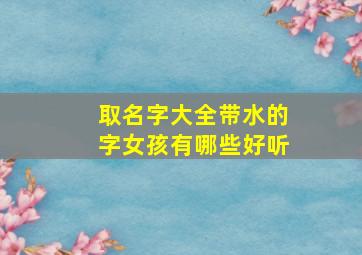 取名字大全带水的字女孩有哪些好听